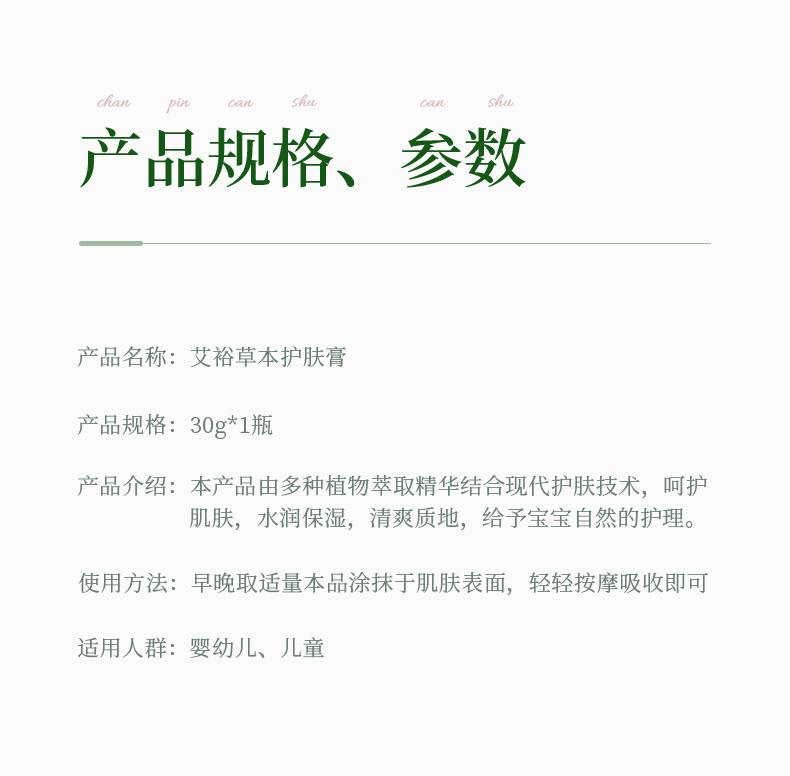 chan pin can shu can shu

产品规格、参数

产品名称：艾裕草本护肤膏

产品规格：30g*1瓶

产品介绍：本产品由多种植物萃取精华结合现代护肤技术，呵护肌肤，水润保湿，清爽质地，给予宝宝自然的护理。

使用方法：早晚取适量本品涂抹于肌肤表面，轻轻按摩吸收即可

适用人群：婴幼儿、儿童